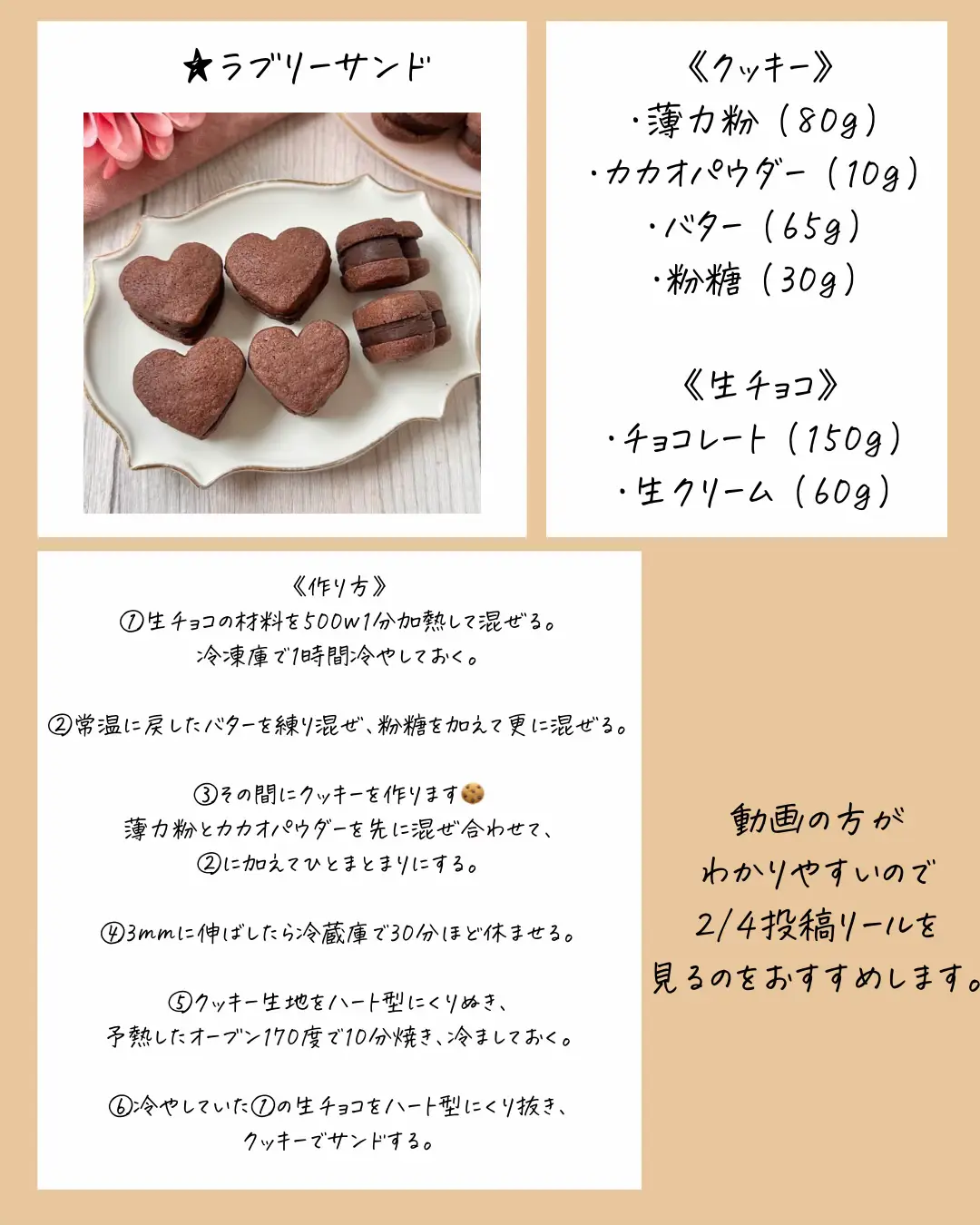 ★ラブリーサンド

《クッキー》
・薄力粉（80g）
・カカオパウダー（10g）
・バター（65g）
・粉糖（30g）

《生チョコ》
・チョコレート（150g）
・生クリーム（60g）

《作り方》
①生チョコの材料を500w1分加熱して混ぜる。
冷凍庫で1時間冷やしておく。

②常温に戻したバターを練り混ぜ、粉糖を加えて更に混ぜる。

③その間にクッキーを作ります🍪
薄力粉とカカオパウダーを先に混ぜ合わせて、
②に加えてひとまとまりにする。

④3mmに伸ばしたら冷蔵庫で30分ほど休ませる。

⑤クッキー生地をハート型にくりぬき、
予熱したオーブン170度で10分焼き、冷ましておく。

⑥冷やしていた①の生チョコをハート型にくり抜き、
クッキーでサンドする。

動画の方が
わかりやすいので
2/4投稿リールを
見るのをおすすめします。